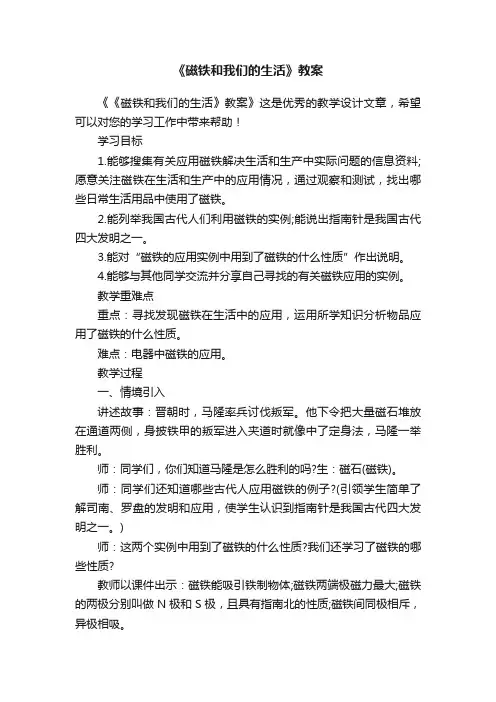 《磁铁和我们的生活》教案

《《磁铁和我们的生活》教案》这是优秀的教学设计文章，希望可以对您的学习工作中带来帮助！

学习目标

1.能够搜集有关应用磁铁解决生活和生产中实际问题的信息资料;愿意关注磁铁在生活和生产中的应用情况，通过观察和测试，找出哪些日常生活用品中使用了磁铁。

2.能列举我国古代人们利用磁铁的实例;能说出指南针是我国古代四大发明之一。

3.能对“磁铁的应用实例中用到了磁铁的什么性质”作出说明。

4.能够与其他同学交流并分享自己寻找的有关磁铁应用的实例。

教学重难点

重点：寻找发现磁铁在生活中的应用，运用所学知识分析物品应用了磁铁的什么性质。

难点：电器中磁铁的应用。

教学过程

一、情境引入

讲述故事：晋朝时，马隆率兵讨伐叛军。他下令把大量磁石堆放在通道两侧，身披铁甲的叛军进入夹道时就像中了定身法，马隆一举胜利。

师：同学们，你们知道马隆是怎么胜利的吗?生：磁石(磁铁)。

师：同学们还知道哪些古代人应用磁铁的例子?(引领学生简单了解司南、罗盘的发明和应用，使学生认识到指南针是我国古代四大发明之一。)

师：这两个实例中用到了磁铁的什么性质?我们还学习了磁铁的哪些性质?

教师以课件出示：磁铁能吸引铁制物体;磁铁两端极磁力最大;磁铁的两极分别叫做 N 极和 S 极，且具有指南北的性质;磁铁间同极相斥，异极相吸。